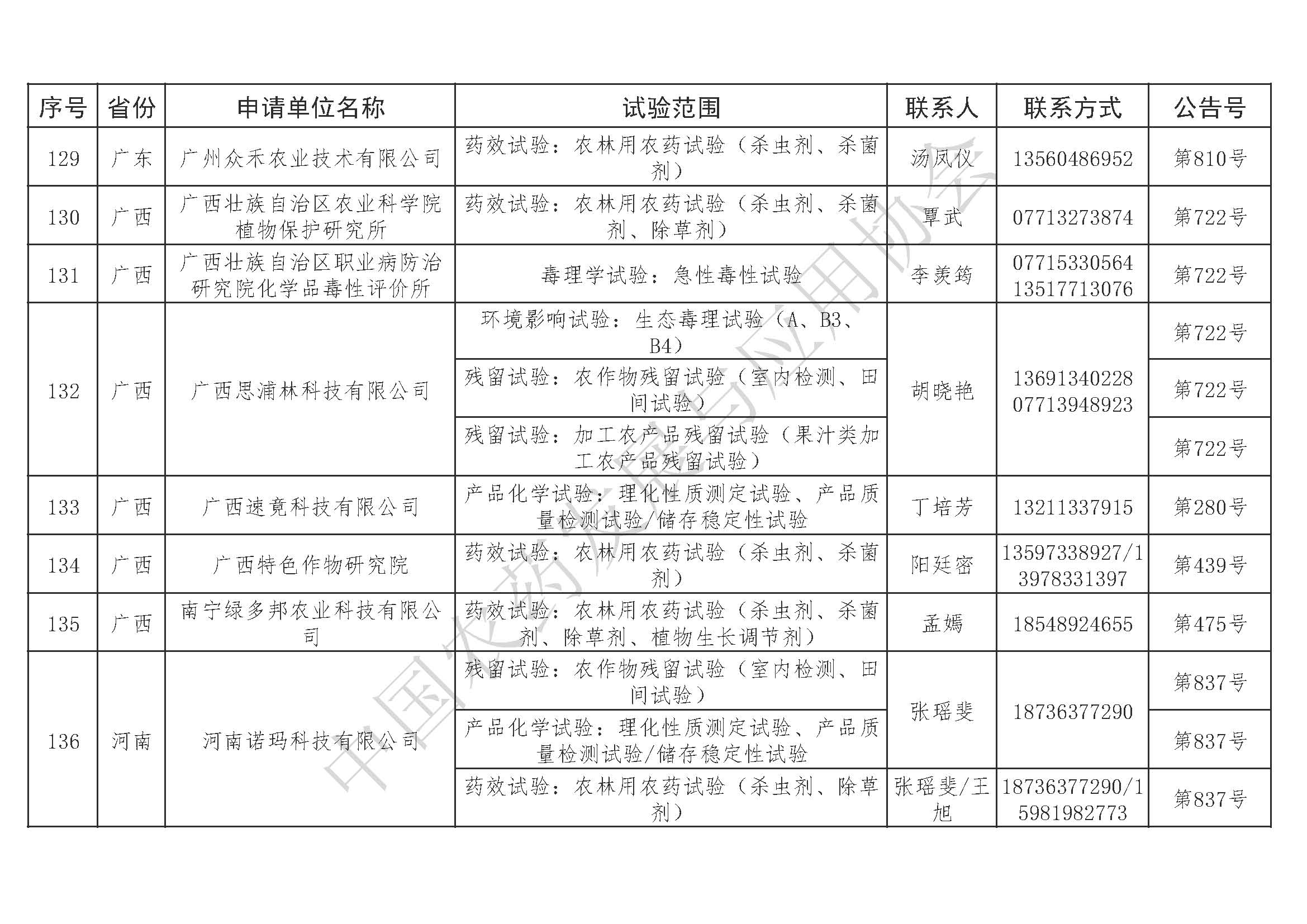 | 序号 | 省份 | 申请单位名称 | 试验范围 | 联系人 | 联系方式 | 公告号 |
|---|---|---|---|---|---|---|
| 129 | 广东 | 广州众禾农业技术有限公司 | 药效试验：农林用农药试验（杀虫剂、杀菌剂） | 汤凤仪 | 13560486952 | 第810号 |
| 130 | 广西 | 广西壮族自治区农业科学院植物保护研究所 | 药效试验：农林用农药试验（杀虫剂、杀菌剂、除草剂） | 覃武 | 07713273874 | 第722号 |
| 131 | 广西 | 广西壮族自治区职业病防治研究院化学品毒性评价所 | 毒理学试验：急性毒性试验 | 李羡筠 | 07715330564 13517713076 | 第722号 |
| 132 | 广西 | 广西思浦林科技有限公司 | 环境影响试验：生态毒理试验（A、B3、B4） | 胡晓艳 | 13691340228 07713948923 | 第722号 |
| | | | 残留试验：农作物残留试验（室内检测、田间试验） | | | 第722号 |
| | | | 残留试验：加工农产品残留试验（果汁类加工农产品残留试验） | | | 第722号 |
| 133 | 广西 | 广西速竟科技有限公司 | 产品化学试验：理化性质测定试验、产品质量检测试验/储存稳定性试验 | 丁培芳 | 13211337915 | 第280号 |
| 134 | 广西 | 广西特色作物研究院 | 药效试验：农林用农药试验（杀虫剂、杀菌剂） | 阳廷密 | 13597338927/13978331397 | 第439号 |
| 135 | 广西 | 南宁绿多邦农业科技有限公司 | 药效试验：农林用农药试验（杀虫剂、杀菌剂、除草剂、植物生长调节剂） | 孟嫣 | 18548924655 | 第475号 |
| 136 | 河南 | 河南诺玛科技有限公司 | 残留试验：农作物残留试验（室内检测、田间试验） | 张瑶斐 | 18736377290 | 第837号 |
| | | | 产品化学试验：理化性质测定试验、产品质量检测试验/储存稳定性试验 | | | 第837号 |
| | | | 药效试验：农林用农药试验（杀虫剂、除草剂） | 张瑶斐/王旭 | 18736377290/15981982773 | 第837号 |

中国农药发展与应用协会